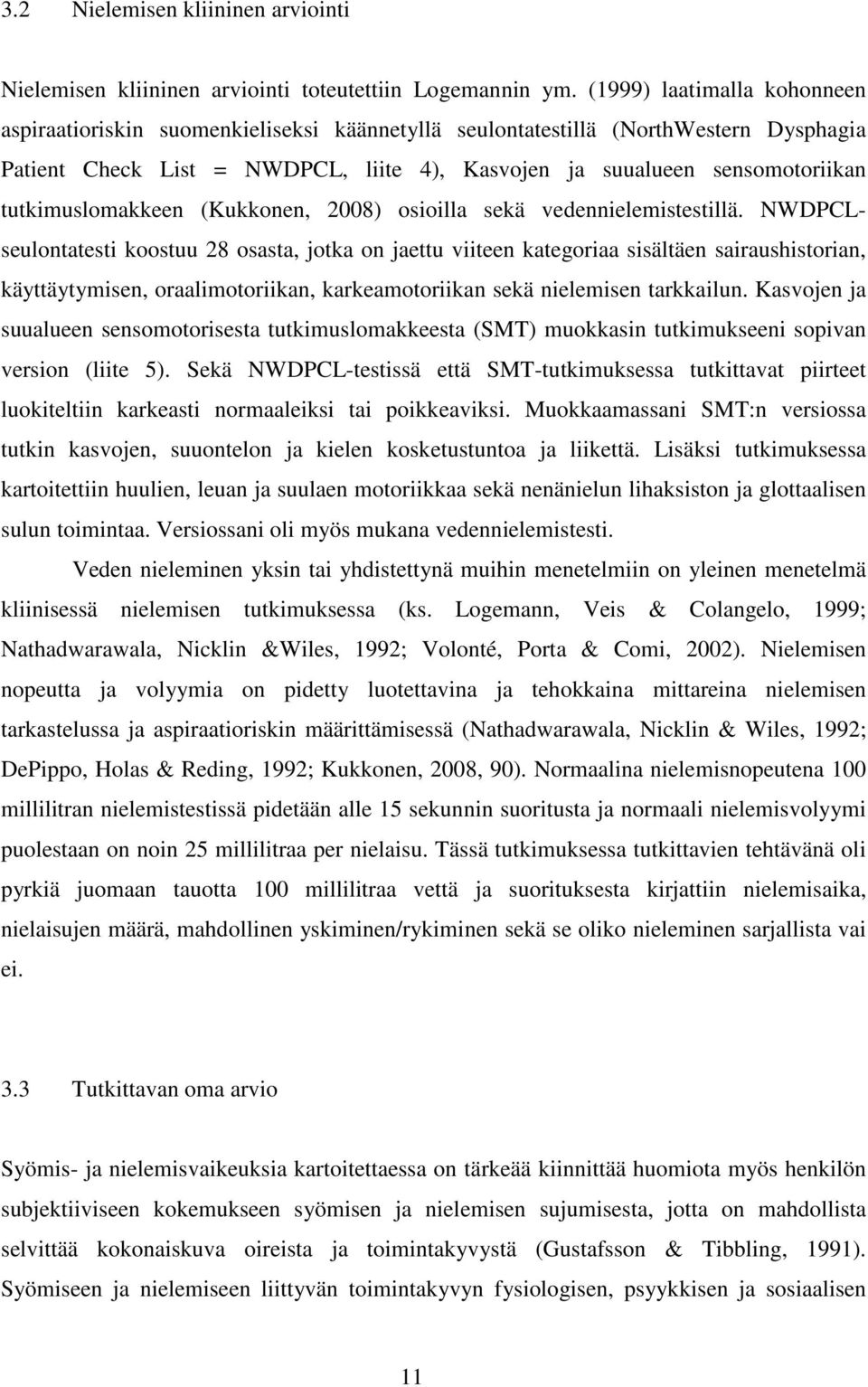 3.2 Nielemisen kliininen arviointi

Nielemisen kliininen arviointi toteutettiin Logemannin ym. (1999) laatimalla kohonneen aspiraatioriskin suomenkieliseksi käännetyllä seulontatestillä (NorthWestern Dysphagia Patient Check List = NWDPCL, liite 4), Kasvojen ja suualueen sensomotoriikan tutkimuslomakkeen (Kukkonen, 2008) osioilla sekä vedennielemistestillä. NWDPCL-seulontatesti koostuu 28 osasta, jotka on jaettu viiteen kategoriaa sisältäen sairaushistorian, käyttäytymisen, oraalimotoriikan, karkeamotoriikan sekä nielemisen tarkkailun. Kasvojen ja suualueen sensomotorisesta tutkimuslomakkeesta (SMT) muokkasin tutkimukseeni sopivan version (liite 5). Sekä NWDPCL-testissä että SMT-tutkimuksessa tutkittavat piirteet luokiteltiin karkeasti normaaleiksi tai poikkeaviksi. Muokkaamassani SMT:n versiossa tutkin kasvojen, suuontelon ja kielen kosketustuntoa ja liikettä. Lisäksi tutkimuksessa kartoitettiin huulien, leuan ja suulaen motoriikkaa sekä nenänielun lihaksiston ja glottaalisen sulun toimintaa. Versiossani oli myös mukana vedennielemistesti.

Veden nieleminen yksin tai yhdistettynä muihin menetelmiin on yleinen menetelmä kliinisessä nielemisen tutkimuksessa (ks. Logemann, Veis & Colangelo, 1999; Nathadwarawala, Nicklin &Wiles, 1992; Volonté, Porta & Comi, 2002). Nielemisen nopeutta ja volyymia on pidetty luotettavina ja tehokkaina mittareina nielemisen tarkastelussa ja aspiraatioriskin määrittämisessä (Nathadwarawala, Nicklin & Wiles, 1992; DePippo, Holas & Reding, 1992; Kukkonen, 2008, 90). Normaalina nielemisnopeutena 100 millilitran nielemistestissä pidetään alle 15 sekunnin suoritusta ja normaali nielemisvolyymi puolestaan on noin 25 millilitraa per nielaisu. Tässä tutkimuksessa tutkittavien tehtävänä oli pyrkiä juomaan tauotta 100 millilitraa vettä ja suorituksesta kirjattiin nielemisaika, nielaisujen määrä, mahdollinen yskiminen/rykiminen sekä se oliko nieleminen sarjallista vai ei.

3.3 Tutkittavan oma arvio

Syömis- ja nielemisvaikeuksia kartoitettaessa on tärkeää kiinnittää huomiota myös henkilön subjektiiviseen kokemukseen syömisen ja nielemisen sujumisesta, jotta on mahdollista selvittää kokonaiskuva oireista ja toimintakyvystä (Gustafsson & Tibbling, 1991). Syömiseen ja nielemiseen liittyvän toimintakyvyn fysiologisen, psyykkisen ja sosiaalisen

11